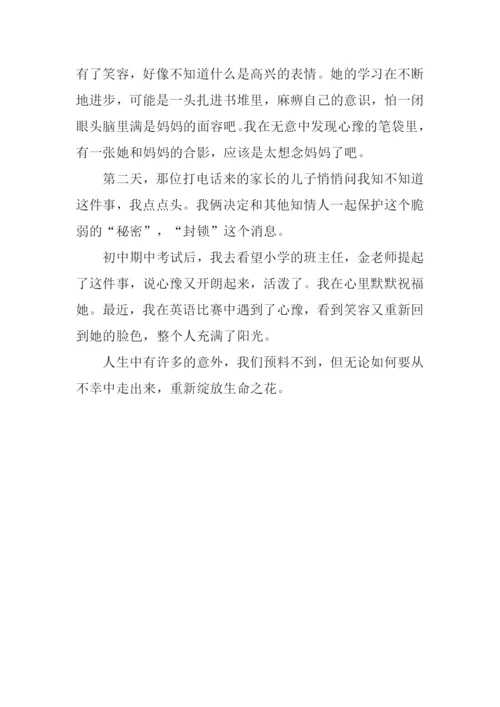 有了笑容，好像不知道什么是高兴的表情。她的学习在不断地进步，可能是一头扎进书堆里，麻痹自己的意识，怕一闭眼头脑里满是妈妈的面容吧。我在无意中发现心豫的笔袋里，有一张她和妈妈的合影，应该是太想念妈妈了吧。

第二天，那位打电话来的家长的儿子悄悄问我知不知道这件事，我点点头。我俩决定和其他知情人一起保护这个脆弱的“秘密”，“封锁”这个消息。

初中期中考试后，我去看望小学的班主任，金老师提起了这件事，说心豫又开朗起来，活泼了。我在心里默默祝福她。最近，我在英语比赛中遇到了心豫，看到笑容又重新回到她的脸色，整个人充满了阳光。

人生中有许多的意外，我们预料不到，但无论如何要从不幸中走出来，重新绽放生命之花。